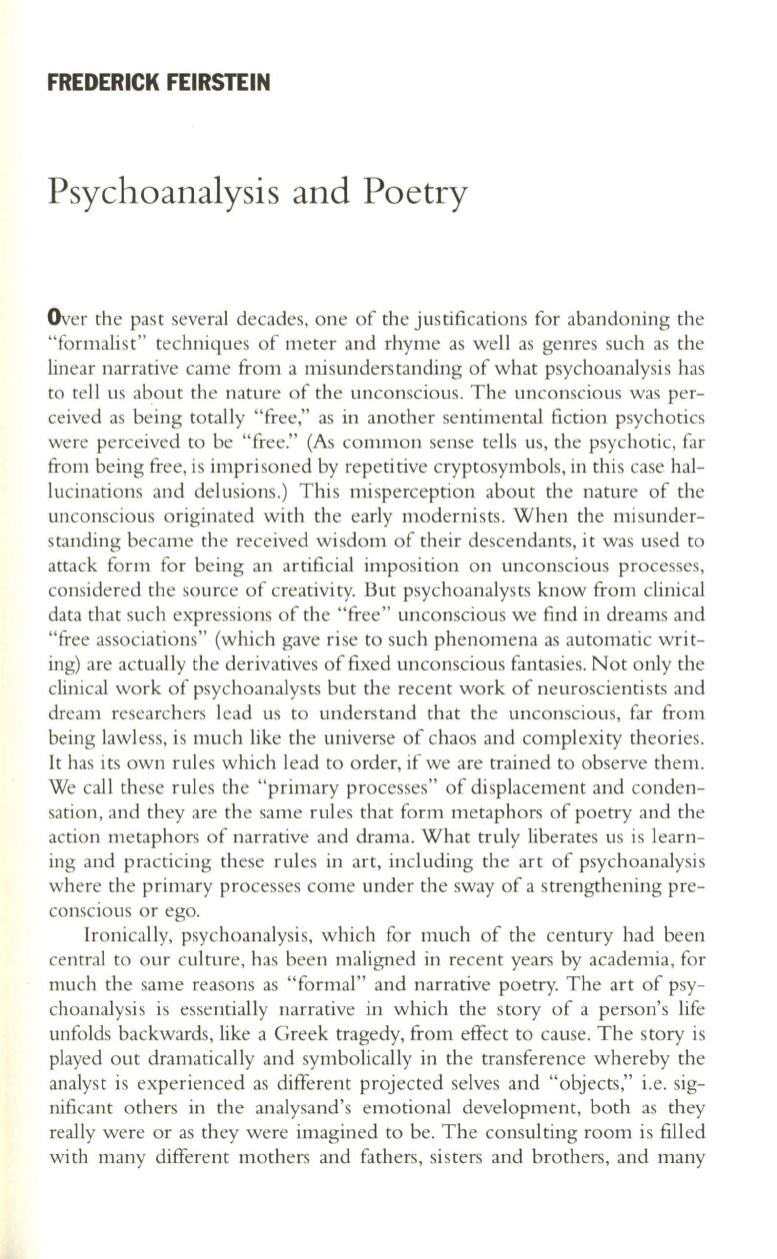 FREDERICK FEIRSTEIN

Psychoanalysis and Poetry

Over the past several decades, one of the justifications for abandoning the "formalist" techniques of meter and rhyme as well as genres such as the linear narrative came from a misunderstanding of what psychoanalysis has to tell us about the nature of the unconscious. The unconscious was perceived as being totally "free," as in another sentimental fiction psychotics were perceived to be "free." (As common sense tells us, the psychotic, far from being free, is imprisoned by repetitive cryptosymbols, in this case hallucinations and delusions.) This misperception about the nature of the unconscious originated with the early modernists. When the misunderstanding became the received wisdom of their descendants, it was used to attack form for being an artificial imposition on unconscious processes, considered the source of creativity. But psychoanalysts know from clinical data that such expressions of the "free" unconscious we find in dreams and "free associations" (which gave rise to such phenomena as automatic writing) are actually the derivatives of fixed unconscious fantasies. Not only the clinical work of psychoanalysts but the recent work of neuroscientists and dream researchers lead us to understand that the unconscious, far from being lawless, is much like the universe of chaos and complexity theories. It has its own rules which lead to order, if we are trained to observe them. We call these rules the "primary processes" of displacement and condensation, and they are the same rules that form metaphors of poetry and the action metaphors of narrative and drama. What truly liberates us is learning and practicing these rules in art, including the art of psychoanalysis where the primary processes come under the sway of a strengthening preconscious or ego.

Ironically, psychoanalysis, which for much of the century had been central to our culture, has been maligned in recent years by academia, for much the same reasons as "formal" and narrative poetry. The art of psychoanalysis is essentially narrative in which the story of a person's life unfolds backwards, like a Greek tragedy, from effect to cause. The story is played out dramatically and symbolically in the transference whereby the analyst is experienced as different projected selves and "objects," i.e. significant others in the analysand's emotional development, both as they really were or as they were imagined to be. The consulting room is filled with many different mothers and fathers, sisters and brothers, and many